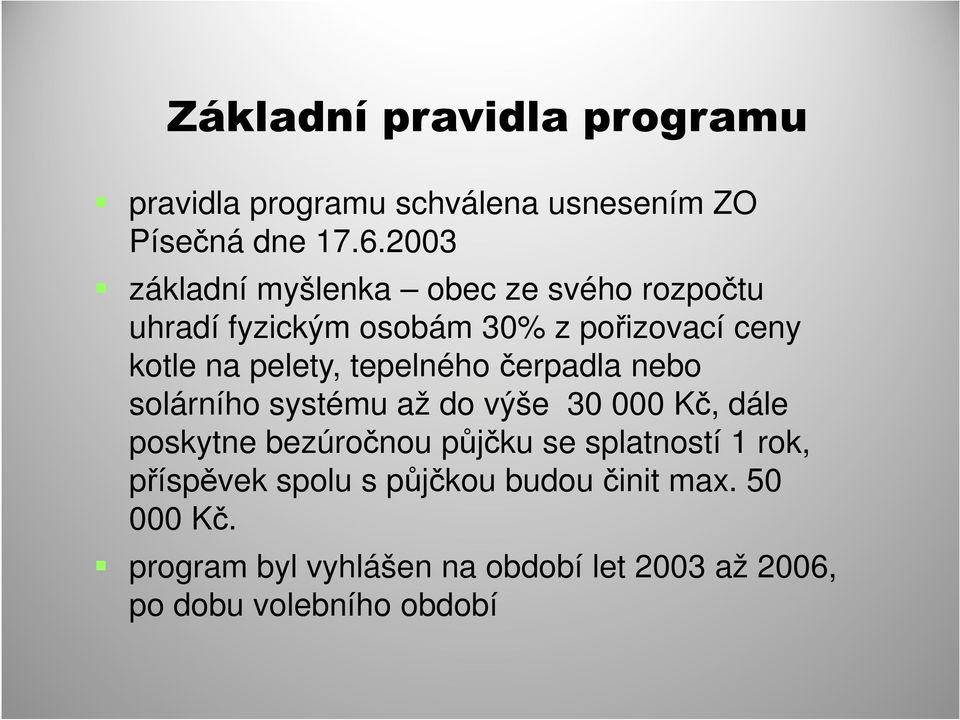 Základní pravidla programu

pravidla programu schválena usnesením ZO Písečná dne 17.6.2003

základní myšlenka – obec ze svého rozpočtu uhradí fyzickým osobám 30% z pořizovací ceny kotle na pelety, tepelného čerpadla nebo solárního systému až do výše 30 000 Kč, dále poskytne bezúročnou půjčku se splatností 1 rok, příspěvek spolu s půjčkou budou činit max. 50 000 Kč.

program byl vyhlášen na období let 2003 až 2006, po dobu volebního období